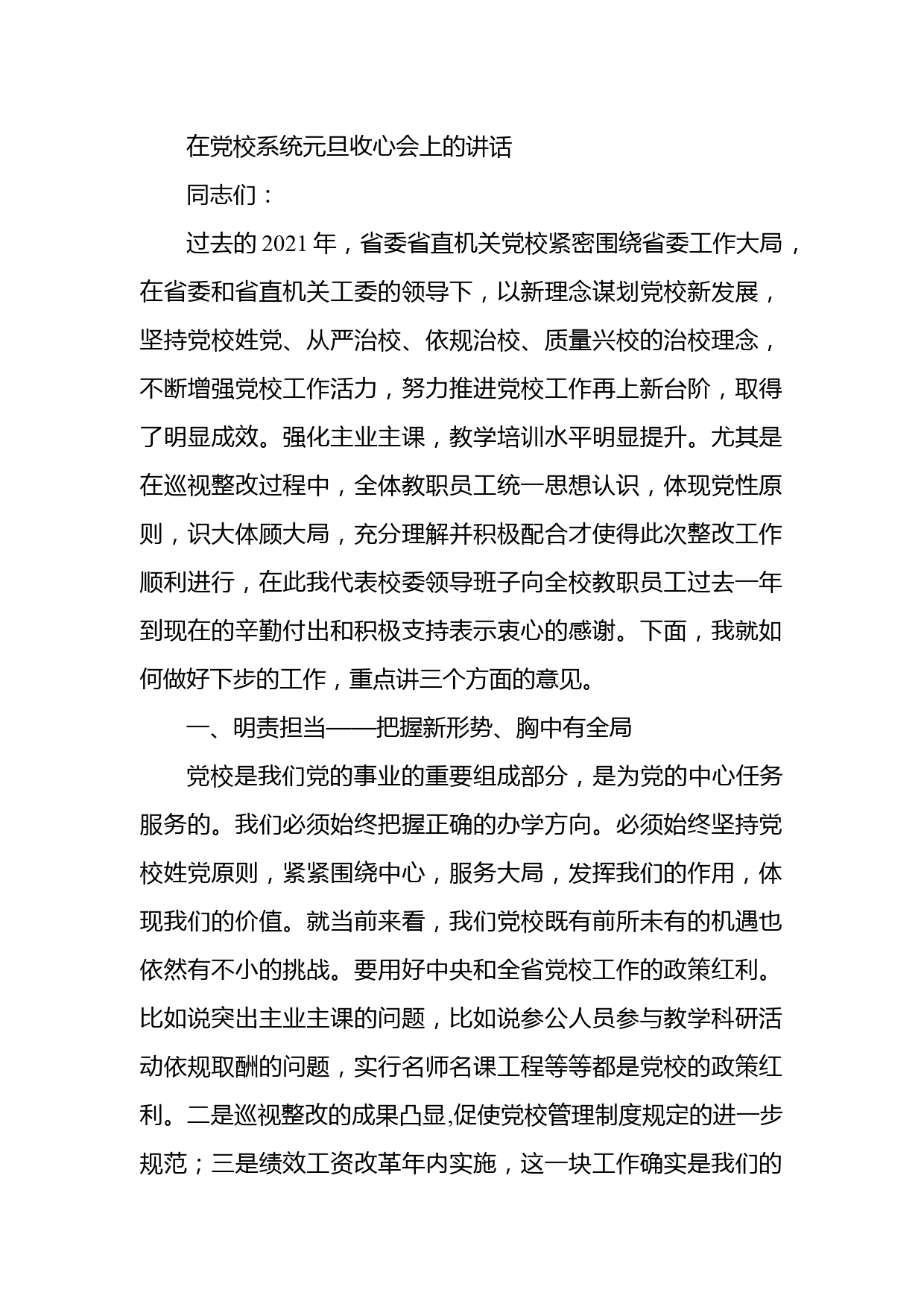 在党校系统元旦收心会上的讲话

同志们：

过去的2021年，省委省直机关党校紧密围绕省委工作大局，在省委和省直机关工委的领导下，以新理念谋划党校新发展，坚持党校姓党、从严治校、依规治校、质量兴校的治校理念，不断增强党校工作活力，努力推进党校工作再上新台阶，取得了明显成效。强化主业主课，教学培训水平明显提升。尤其是在巡视整改过程中，全体教职员工统一思想认识，体现党性原则，识大体顾大局，充分理解并积极配合才使得此次整改工作顺利进行，在此我代表校委领导班子向全校教职员工过去一年到现在的辛勤付出和积极支持表示衷心的感谢。下面，我就如何做好下步的工作，重点讲三个方面的意见。

一、明责担当——把握新形势、胸中有全局

党校是我们党的事业的重要组成部分，是为党的中心任务服务的。我们必须始终把握正确的办学方向。必须始终坚持党校姓党原则，紧紧围绕中心，服务大局，发挥我们的作用，体现我们的价值。就当前来看，我们党校既有前所未有的机遇也依然有不小的挑战。要用好中央和全省党校工作的政策红利。比如说突出主业主课的问题，比如说参公人员参与教学科研活动依规取酬的问题，实行名师名课工程等等都是党校的政策红利。二是巡视整改的成果凸显,促使党校管理制度规定的进一步规范；三是绩效工资改革年内实施，这一块工作确实是我们的